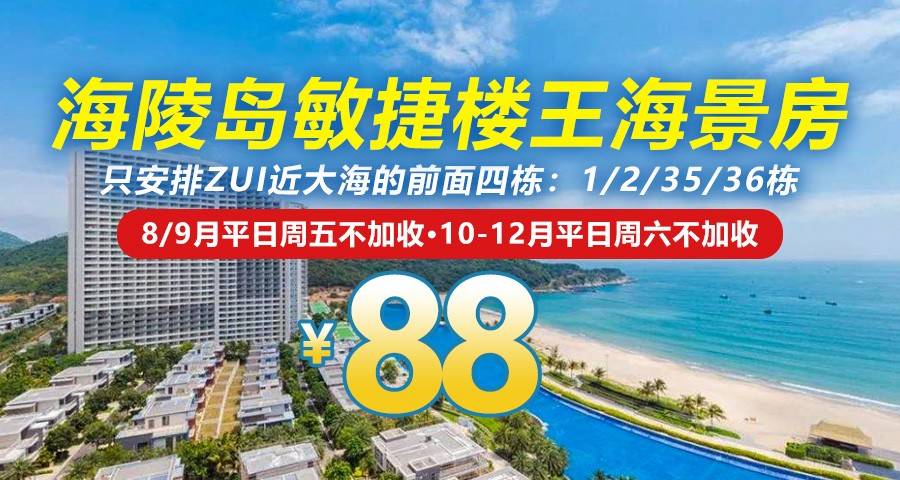 海陵岛敏捷楼王海景房

只安排ZUI近大海的前面四栋：1/2/35/36栋

8/9月平日周五不加收•10-12月平日周六不加收

¥88